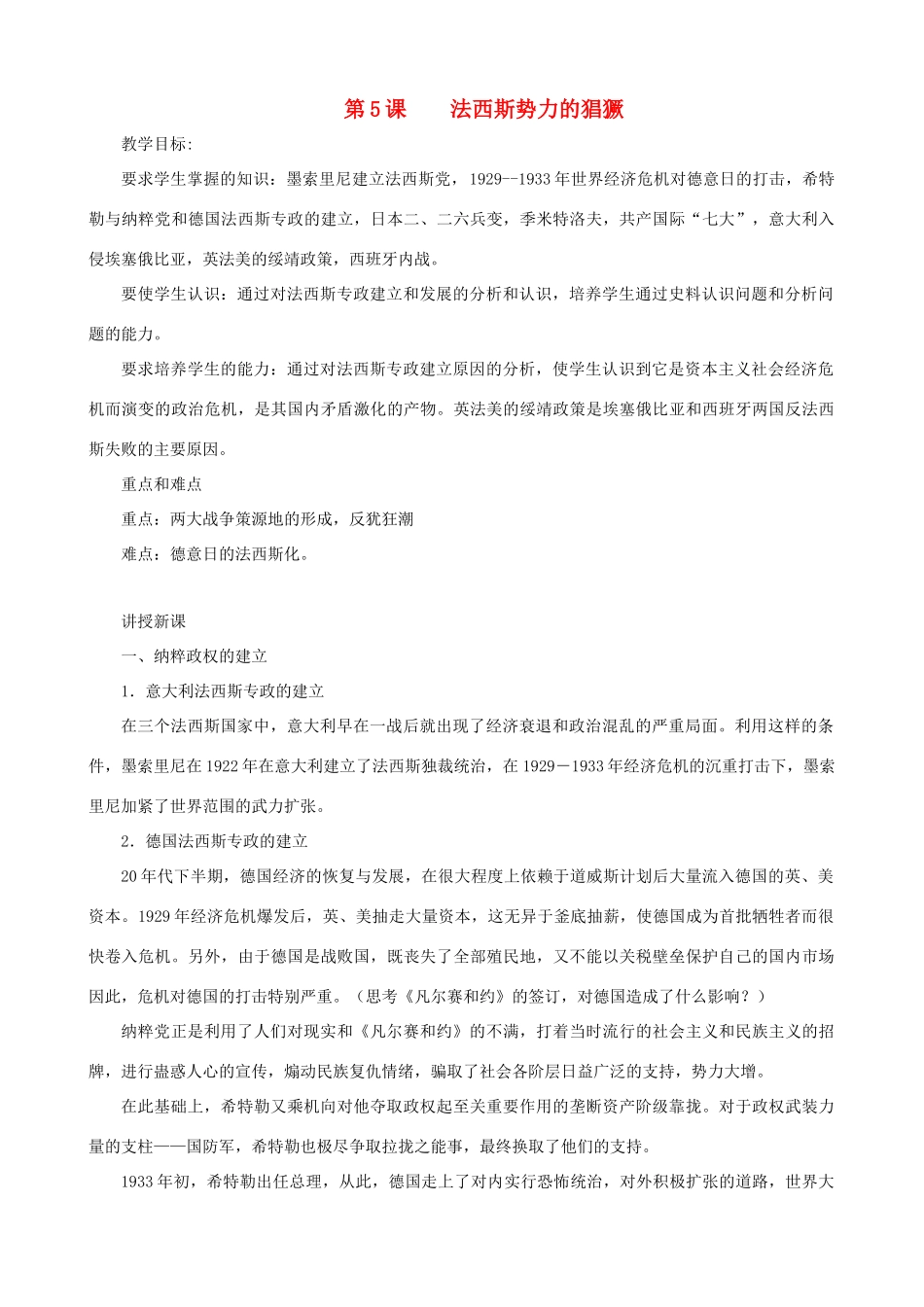 第 5 课　　法西斯势力的猖獗

教学目标:

要求学生掌握的知识：墨索里尼建立法西斯党，1929--1933 年世界经济危机对德意日的打击，希特勒与纳粹党和德国法西斯专政的建立，日本二、二六兵变，季米特洛夫，共产国际“七大”，意大利入侵埃塞俄比亚，英法美的绥靖政策，西班牙内战。

要使学生认识：通过对法西斯专政建立和发展的分析和认识，培养学生通过史料认识问题和分析问题的能力。

要求培养学生的能力：通过对法西斯专政建立原因的分析，使学生认识到它是资本主义社会经济危机而演变的政治危机，是其国内矛盾激化的产物。英法美的绥靖政策是埃塞俄比亚和西班牙两国反法西斯失败的主要原因。

重点和难点

重点：两大战争策源地的形成，反犹狂潮

难点：德意日的法西斯化。

讲授新课

一、纳粹政权的建立

1．意大利法西斯专政的建立

在三个法西斯国家中，意大利早在一战后就出现了经济衰退和政治混乱的严重局面。利用这样的条件，墨索里尼在 1922 年在意大利建立了法西斯独裁统治，在 1929－1933 年经济危机的沉重打击下，墨索里尼加紧了世界范围的武力扩张。

2．德国法西斯专政的建立

20 年代下半期，德国经济的恢复与发展，在很大程度上依赖于道威斯计划后大量流入德国的英、美资本。1929 年经济危机爆发后，英、美抽走大量资本，这无异于釜底抽薪，使德国成为首批牺牲者而很快卷入危机。另外，由于德国是战败国，既丧失了全部殖民地，又不能以关税壁垒保护自己的国内市场因此，危机对德国的打击特别严重。（思考《凡尔赛和约》的签订，对德国造成了什么影响？）

纳粹党正是利用了人们对现实和《凡尔赛和约》的不满，打着当时流行的社会主义和民族主义的招牌，进行蛊惑人心的宣传，煽动民族复仇情绪，骗取了社会各阶层日益广泛的支持，势力大增。

在此基础上，希特勒又乘机向对他夺取政权起至关重要作用的垄断资产阶级靠拢。对于政权武装力量的支柱——国防军，希特勒也极尽争取拉拢之能事，最终换取了他们的支持。

1933 年初，希特勒出任总理，从此，德国走上了对内实行恐怖统治，对外积极扩张的道路，世界大